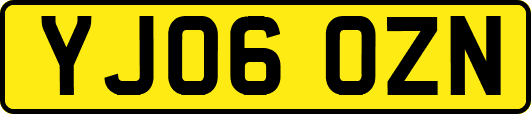 YJ06 OZN